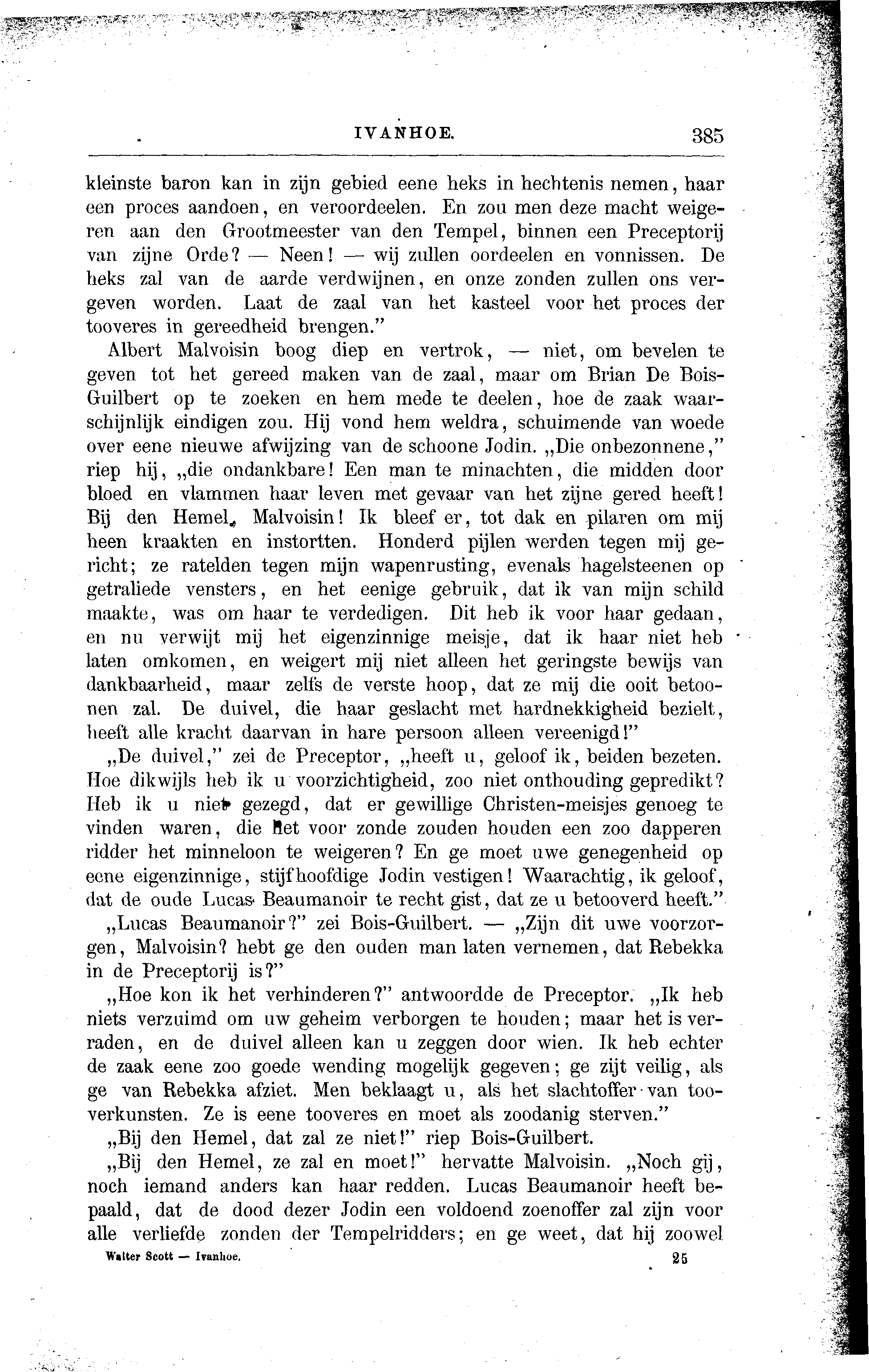 IVANHOE. 385

kleinste baron kan in zijn gebied eene heks in hechtenis nemen, haar een proces aandoen, en veroordeelen. En zou men deze macht weigeren aan den Grootmeester van den Tempel, binnen een Preceptorij van zijne Orde? — Neen! — wij zullen oordeelen en vonnissen. De heks zal van de aarde verdwijnen, en onze zonden zullen ons vergeven worden. Laat de zaal van het kasteel voor het proces der tooveres in gereedheid brengen."

Albert Malvoisin boog diep en vertrok, — niet, om bevelen te geven tot het gereed maken van de zaal, maar om Brian De Bois-Guilbert op te zoeken en hem mede te deelen, hoe de zaak waarschijnlijk eindigen zou. Hij vond hem weldra, schuimende van woede over eene nieuwe afwijzing van de schoone Jodin. „Die onbezonnene," riep hij, „die ondankbare! Een man te minachten, die midden door bloed en vlammen haar leven met gevaar van het zijne gered heeft! Bij den Hemel, Malvoisin! Ik bleef er, tot dak en pilaren om mij heen kraakten en instortten. Honderd pijlen werden tegen mij gericht; ze ratelden tegen mijn wapenrusting, evenals hagelsteenen op getraliede vensters, en het eenige gebruik, dat ik van mijn schild maakte, was om haar te verdedigen. Dit heb ik voor haar gedaan, en nu verwijt mij het eigenzinnige meisje, dat ik haar niet heb laten omkomen, en weigert mij niet alleen het geringste bewijs van dankbaarheid, maar zelfs de verste hoop, dat ze mij die ooit betoonen zal. De duivel, die haar geslacht met hardnekkigheid bezielt, heeft alle kracht daarvan in hare persoon alleen vereenigd!"

„De duivel," zei de Preceptor, „heeft u, geloof ik, beiden bezeten. Hoe dikwijls heb ik u voorzichtigheid, zoo niet onthouding gepredikt? Heb ik u niet gezegd, dat er gewillige Christen-meisjes genoeg te vinden waren, die het voor zonde zouden houden een zoo dapperen ridder het minneloon te weigeren? En ge moet uwe genegenheid op eene eigenzinnige, stijfhoofdige Jodin vestigen! Waarachtig, ik geloof, dat de oude Lucas Beaumanoir te recht gist, dat ze u betooverd heeft."

„Lucas Beaumanoir?" zei Bois-Guilbert. — „Zijn dit uwe voorzorgen, Malvoisin? hebt ge den ouden man laten vernemen, dat Rebekka in de Preceptorij is?"

„Hoe kon ik het verhinderen?" antwoordde de Preceptor. „Ik heb niets verzuimd om uw geheim verborgen te houden; maar het is verraden, en de duivel alleen kan u zeggen door wien. Ik heb echter de zaak eene zoo goede wending mogelijk gegeven; ge zijt veilig, als ge van Rebekka afziet. Men beklaagt u, als het slachtoffer van tooverkunsten. Ze is eene tooveres en moet als zoodanig sterven."

„Bij den Hemel, dat zal ze niet!" riep Bois-Guilbert.

„Bij den Hemel, ze zal en moet!" hervatte Malvoisin. „Noch gij, noch iemand anders kan haar redden. Lucas Beaumanoir heeft bepaald, dat de dood dezer Jodin een voldoend zoenoffer zal zijn voor alle verliefde zonden der Tempelridders; en ge weet, dat hij zoowel

Walter Scott — Ivanhoe. 25